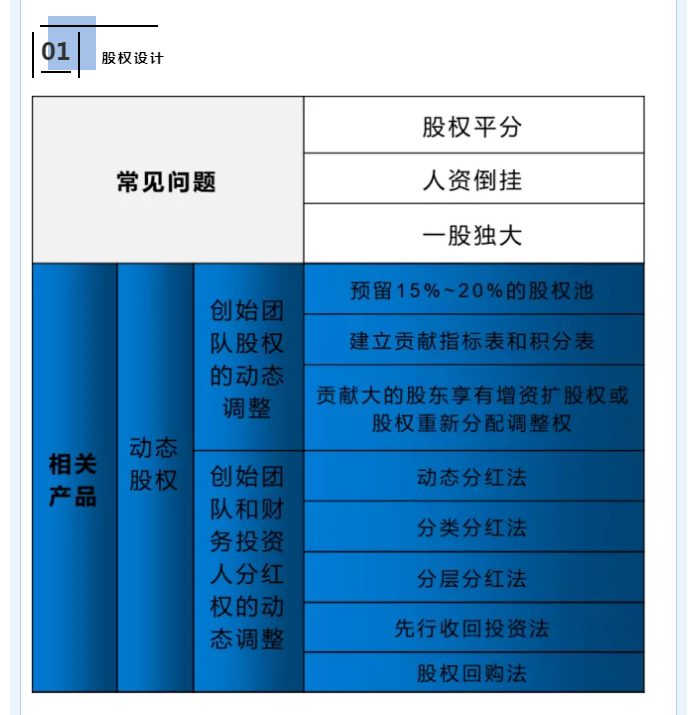 01 股权设计

| 常见问题 | | | 股权平分 |
|---|---|---|---|
| | | | 人资倒挂 |
| | | | 一股独大 |
| 相关产品 | 动态股权 | 创始团队股权的动态调整 | 预留15%~20%的股权池 |
| | | | 建立贡献指标表和积分表 |
| | | | 贡献大的股东享有增资扩股权或股权重新分配调整权 |
| | | 创始团队和财务投资人分红权的动态调整 | 动态分红法 |
| | | | 分类分红法 |
| | | | 分层分红法 |
| | | | 先行收回投资法 |
| | | | 股权回购法 |